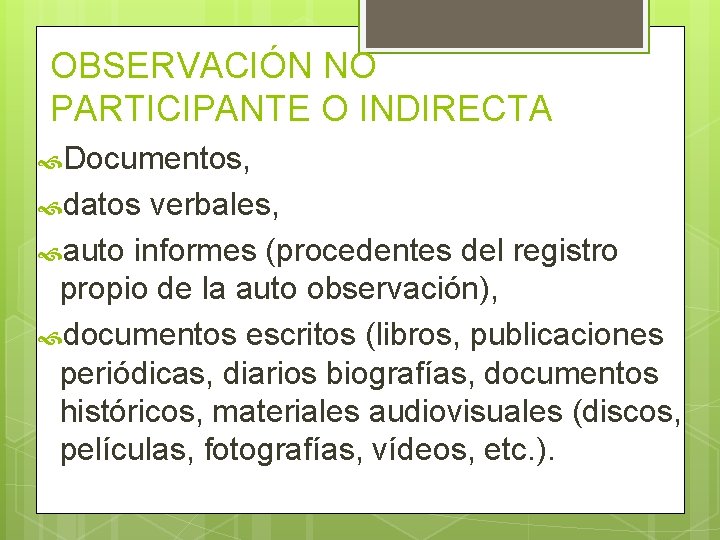 OBSERVACIÓN NO PARTICIPANTE O INDIRECTA

Documentos,

datos verbales,

auto informes (procedentes del registro propio de la auto observación),

documentos escritos (libros, publicaciones periódicas, diarios biografías, documentos históricos, materiales audiovisuales (discos, películas, fotografías, vídeos, etc.).